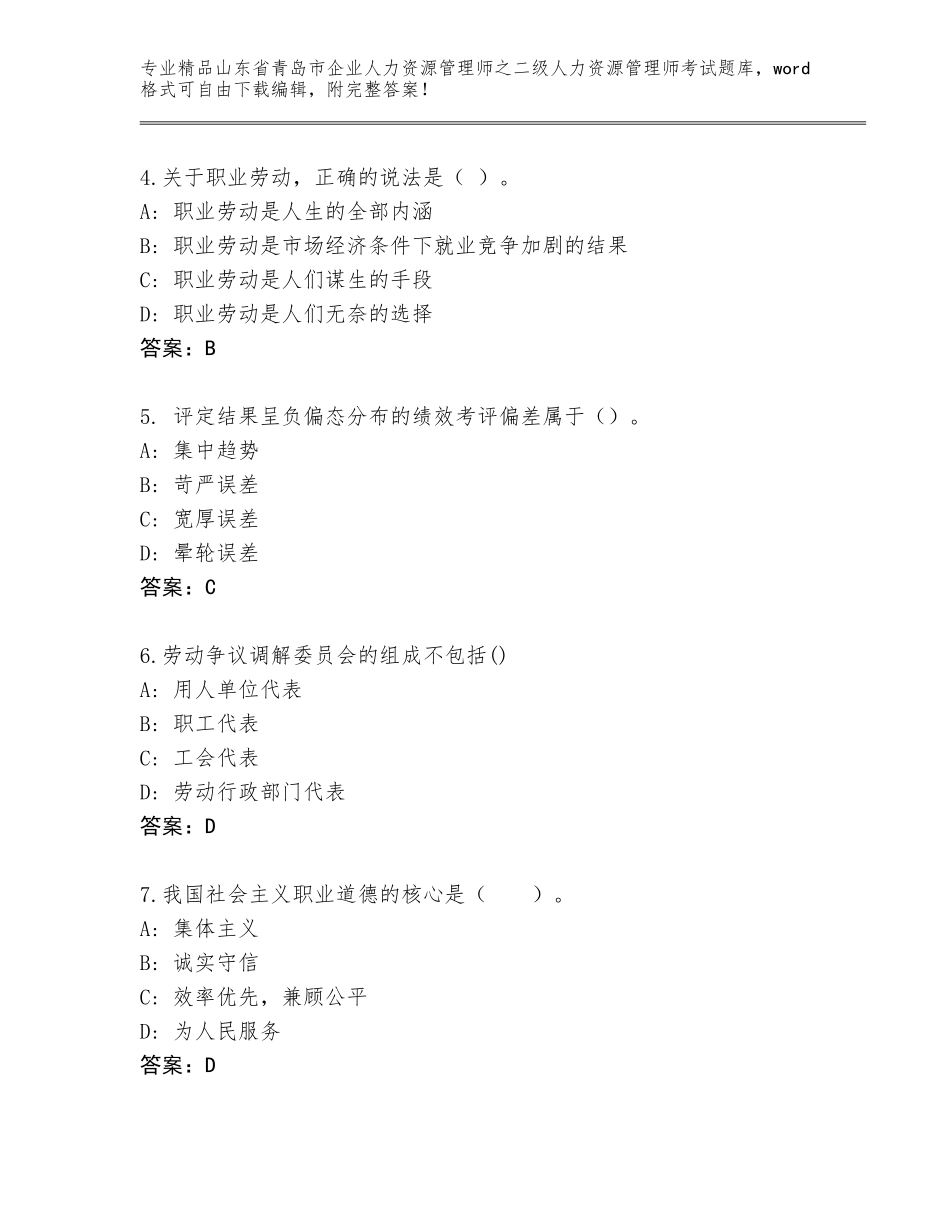 专业精品山东省青岛市企业人力资源管理师之二级人力资源管理师考试题库，word格式可自由下载编辑，附完整答案！

4.关于职业劳动，正确的说法是（ ）。
A：职业劳动是人生的全部内涵
B：职业劳动是市场经济条件下就业竞争加剧的结果
C：职业劳动是人们谋生的手段
D：职业劳动是人们无奈的选择
答案：B

5. 评定结果呈负偏态分布的绩效考评偏差属于（）。
A：集中趋势
B：苛严误差
C：宽厚误差
D：晕轮误差
答案：C

6.劳动争议调解委员会的组成不包括()
A：用人单位代表
B：职工代表
C：工会代表
D：劳动行政部门代表
答案：D

7.我国社会主义职业道德的核心是（　　）。
A：集体主义
B：诚实守信
C：效率优先，兼顾公平
D：为人民服务
答案：D